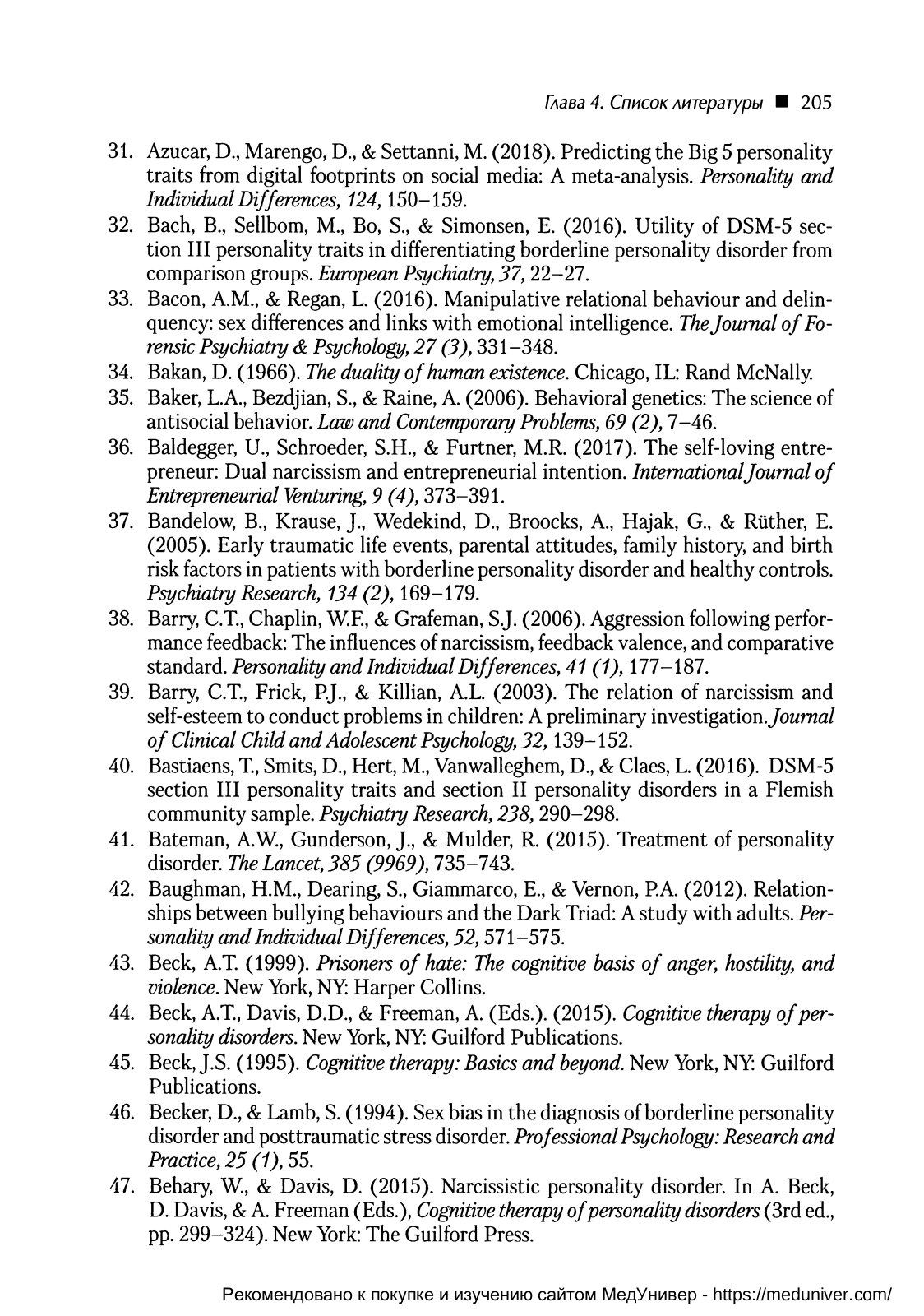 Глава 4. Список литературы ■ 205

31. Azucar, D., Marengo, D., & Settanni, M. (2018). Predicting the Big 5 personality traits from digital footprints on social media: A meta-analysis. Personality and Individual Differences, 124, 150–159.
32. Bach, B., Sellbom, M., Bo, S., & Simonsen, E. (2016). Utility of DSM-5 section III personality traits in differentiating borderline personality disorder from comparison groups. European Psychiatry, 37, 22–27.
33. Bacon, A.M., & Regan, L. (2016). Manipulative relational behaviour and delinquency: sex differences and links with emotional intelligence. The Journal of Forensic Psychiatry & Psychology, 27 (3), 331–348.
34. Bakan, D. (1966). The duality of human existence. Chicago, IL: Rand McNally.
35. Baker, L.A., Bezdjian, S., & Raine, A. (2006). Behavioral genetics: The science of antisocial behavior. Law and Contemporary Problems, 69 (2), 7–46.
36. Baldegger, U., Schroeder, S.H., & Furtner, M.R. (2017). The self-loving entrepreneur: Dual narcissism and entrepreneurial intention. International Journal of Entrepreneurial Venturing, 9 (4), 373–391.
37. Bandelow, B., Krause, J., Wedekind, D., Broocks, A., Hajak, G., & Rüther, E. (2005). Early traumatic life events, parental attitudes, family history, and birth risk factors in patients with borderline personality disorder and healthy controls. Psychiatry Research, 134 (2), 169–179.
38. Barry, C.T., Chaplin, W.F., & Grafeman, S.J. (2006). Aggression following performance feedback: The influences of narcissism, feedback valence, and comparative standard. Personality and Individual Differences, 41 (1), 177–187.
39. Barry, C.T., Frick, P.J., & Killian, A.L. (2003). The relation of narcissism and self-esteem to conduct problems in children: A preliminary investigation. Journal of Clinical Child and Adolescent Psychology, 32, 139–152.
40. Bastiaens, T., Smits, D., Hert, M., Vanwalleghem, D., & Claes, L. (2016). DSM-5 section III personality traits and section II personality disorders in a Flemish community sample. Psychiatry Research, 238, 290–298.
41. Bateman, A.W., Gunderson, J., & Mulder, R. (2015). Treatment of personality disorder. The Lancet, 385 (9969), 735–743.
42. Baughman, H.M., Dearing, S., Giammarco, E., & Vernon, P.A. (2012). Relationships between bullying behaviours and the Dark Triad: A study with adults. Personality and Individual Differences, 52, 571–575.
43. Beck, A.T. (1999). Prisoners of hate: The cognitive basis of anger, hostility, and violence. New York, NY: Harper Collins.
44. Beck, A.T., Davis, D.D., & Freeman, A. (Eds.). (2015). Cognitive therapy of personality disorders. New York, NY: Guilford Publications.
45. Beck, J.S. (1995). Cognitive therapy: Basics and beyond. New York, NY: Guilford Publications.
46. Becker, D., & Lamb, S. (1994). Sex bias in the diagnosis of borderline personality disorder and posttraumatic stress disorder. Professional Psychology: Research and Practice, 25 (1), 55.
47. Behary, W., & Davis, D. (2015). Narcissistic personality disorder. In A. Beck, D. Davis, & A. Freeman (Eds.), Cognitive therapy of personality disorders (3rd ed., pp. 299–324). New York: The Guilford Press.

Рекомендовано к покупке и изучению сайтом МедУнивер - https://meduniver.com/